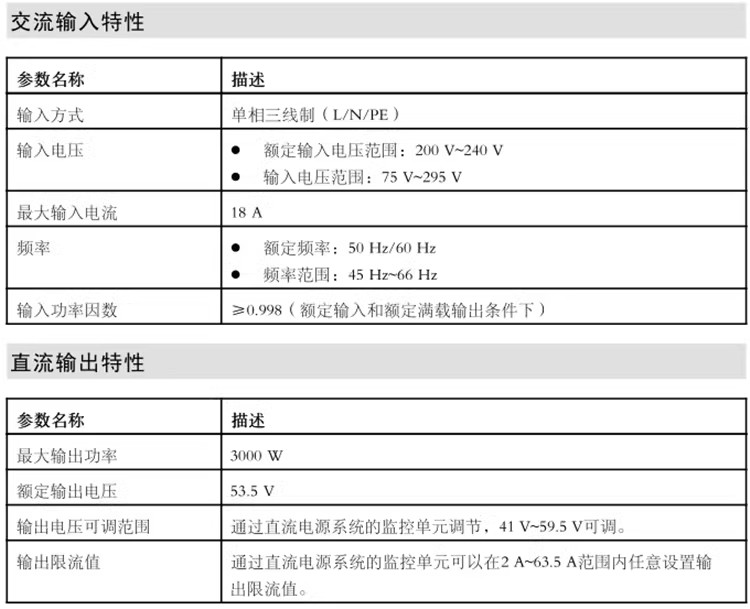 交流输入特性

| 参数名称 | 描述 |
|---|---|
| 输入方式 | 单相三线制（L/N/PE） |
| 输入电压 | • 额定输入电压范围：200 V~240 V • 输入电压范围：75 V~295 V |
| 最大输入电流 | 18 A |
| 频率 | • 额定频率：50 Hz/60 Hz • 频率范围：45 Hz~66 Hz |
| 输入功率因数 | ≥0.998（额定输入和额定满载输出条件下） |

直流输出特性

| 参数名称 | 描述 |
|---|---|
| 最大输出功率 | 3000 W |
| 额定输出电压 | 53.5 V |
| 输出电压可调范围 | 通过直流电源系统的监控单元调节，41 V~59.5 V可调。 |
| 输出限流值 | 通过直流电源系统的监控单元可以在2 A~63.5 A范围内任意设置输出限流值。 |